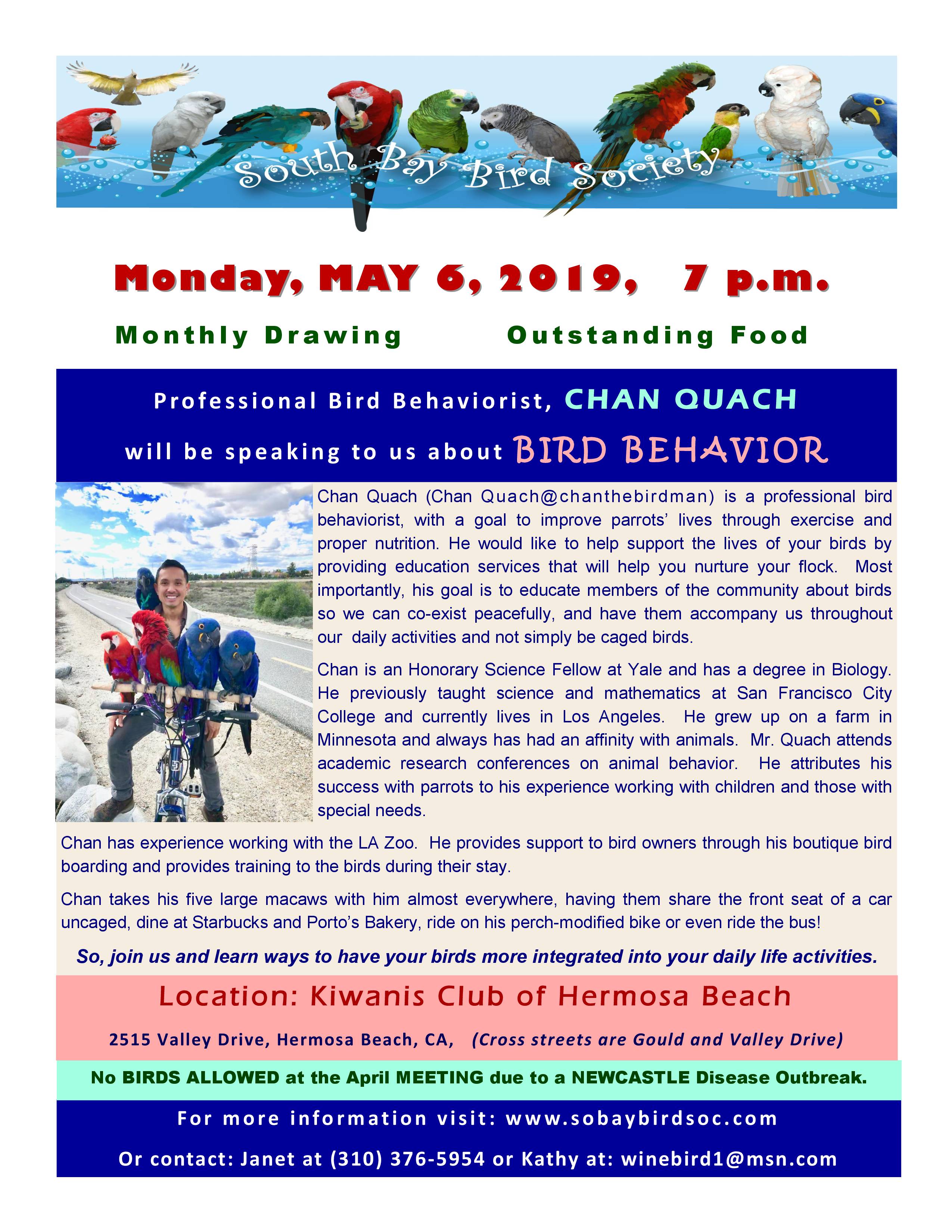 South Bay Bird Society

Monday, MAY 6, 2019, 7 p.m.

Monthly Drawing Outstanding Food

Professional Bird Behaviorist, CHAN QUACH

will be speaking to us about BIRD BEHAVIOR

Chan Quach (Chan Quach@chanthebirdman) is a professional bird behaviorist, with a goal to improve parrots' lives through exercise and proper nutrition. He would like to help support the lives of your birds by providing education services that will help you nurture your flock. Most importantly, his goal is to educate members of the community about birds so we can co-exist peacefully, and have them accompany us throughout our daily activities and not simply be caged birds.

Chan is an Honorary Science Fellow at Yale and has a degree in Biology. He previously taught science and mathematics at San Francisco City College and currently lives in Los Angeles. He grew up on a farm in Minnesota and always has had an affinity with animals. Mr. Quach attends academic research conferences on animal behavior. He attributes his success with parrots to his experience working with children and those with special needs.

Chan has experience working with the LA Zoo. He provides support to bird owners through his boutique bird boarding and provides training to the birds during their stay.

Chan takes his five large macaws with him almost everywhere, having them share the front seat of a car uncaged, dine at Starbucks and Porto's Bakery, ride on his perch-modified bike or even ride the bus!

So, join us and learn ways to have your birds more integrated into your daily life activities.

Location: Kiwanis Club of Hermosa Beach

2515 Valley Drive, Hermosa Beach, CA, (Cross streets are Gould and Valley Drive)

No BIRDS ALLOWED at the April MEETING due to a NEWCASTLE Disease Outbreak.

For more information visit: www.sobaybirdsoc.com

Or contact: Janet at (310) 376-5954 or Kathy at: winebird1@msn.com